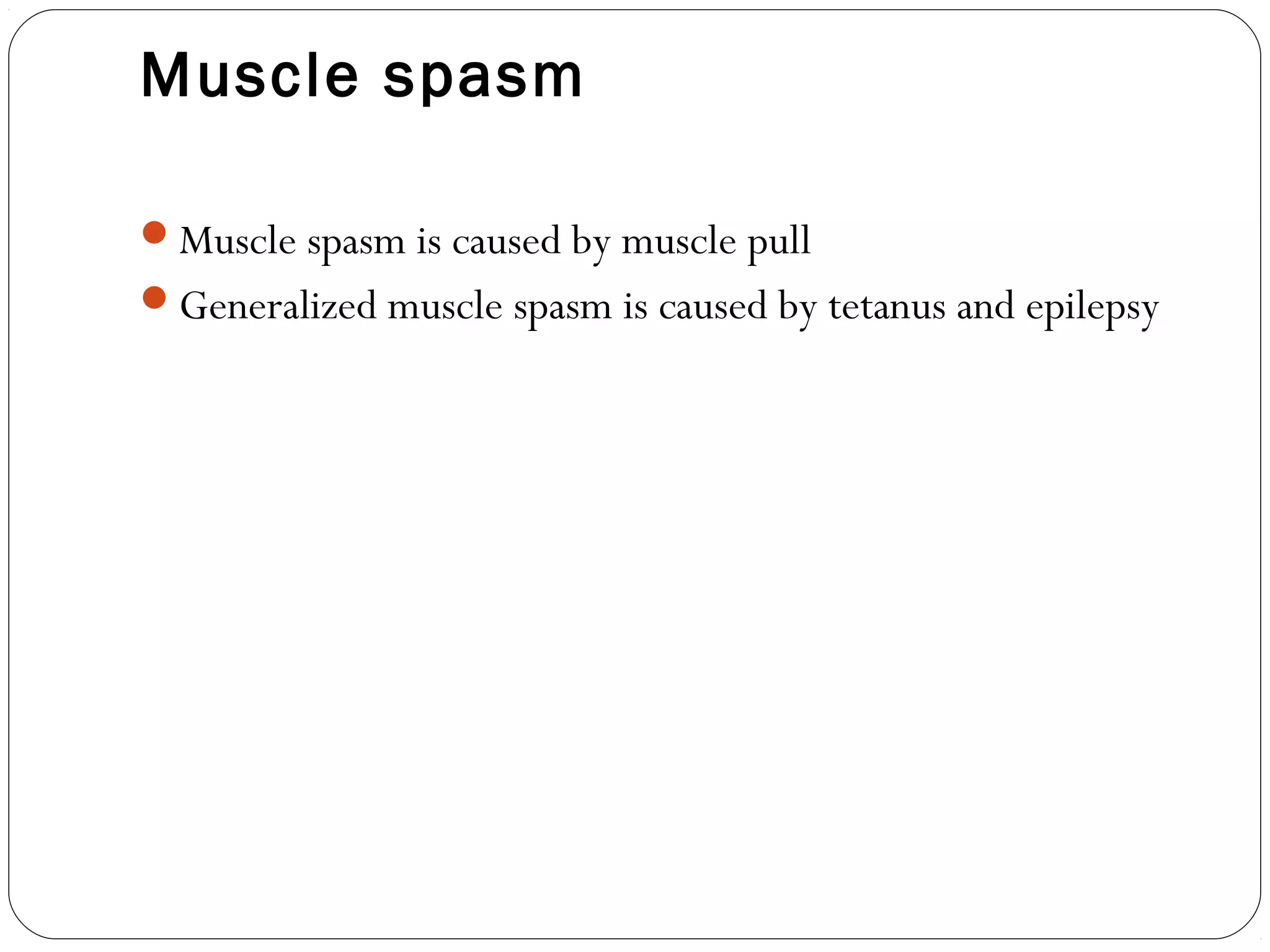 Muscle spasm

- Muscle spasm is caused by muscle pull
- Generalized muscle spasm is caused by tetanus and epilepsy